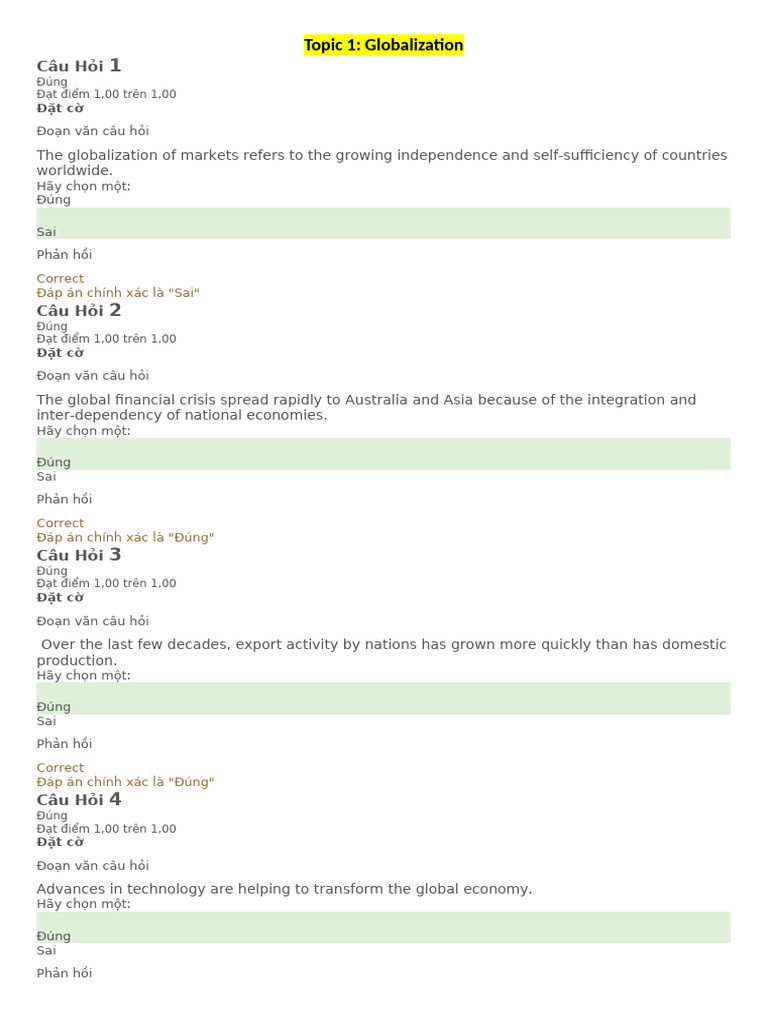 Topic 1: Globalization

Câu Hỏi 1
Đúng
Đạt điểm 1,00 trên 1,00
Đặt cờ

Đoạn văn câu hỏi

The globalization of markets refers to the growing independence and self-sufficiency of countries worldwide.
Hãy chọn một:
Đúng

Sai

Phản hồi

Correct
Đáp án chính xác là "Sai"

Câu Hỏi 2
Đúng
Đạt điểm 1,00 trên 1,00
Đặt cờ

Đoạn văn câu hỏi

The global financial crisis spread rapidly to Australia and Asia because of the integration and inter-dependency of national economies.
Hãy chọn một:

Đúng
Sai

Phản hồi

Correct
Đáp án chính xác là "Đúng"

Câu Hỏi 3
Đúng
Đạt điểm 1,00 trên 1,00
Đặt cờ

Đoạn văn câu hỏi

Over the last few decades, export activity by nations has grown more quickly than has domestic production.
Hãy chọn một:

Đúng
Sai

Phản hồi

Correct
Đáp án chính xác là "Đúng"

Câu Hỏi 4
Đúng
Đạt điểm 1,00 trên 1,00
Đặt cờ

Đoạn văn câu hỏi

Advances in technology are helping to transform the global economy.
Hãy chọn một:

Đúng
Sai

Phản hồi